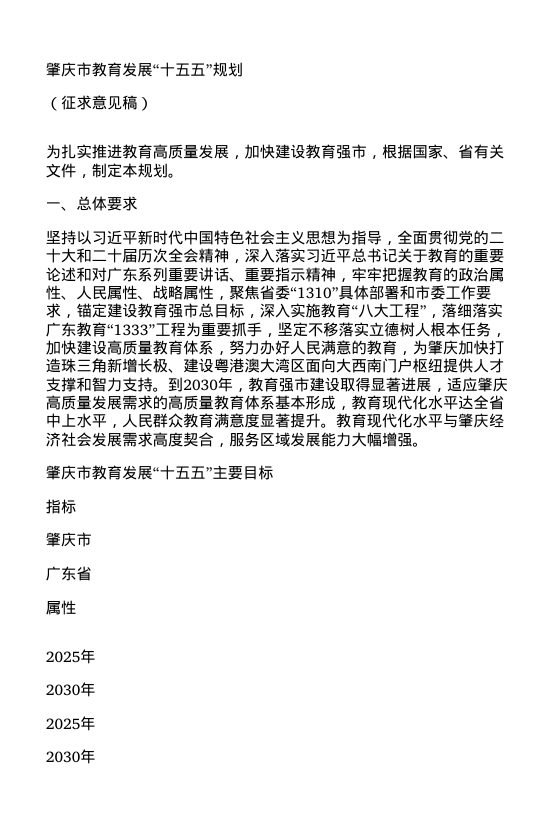 肇庆市教育发展“十五五”规划

（征求意见稿）

为扎实推进教育高质量发展，加快建设教育强市，根据国家、省有关文件，制定本规划。

一、总体要求

坚持以习近平新时代中国特色社会主义思想为指导，全面贯彻党的二十大和二十届历次全会精神，深入落实习近平总书记关于教育的重要论述和对广东系列重要讲话、重要指示精神，牢牢把握教育的政治属性、人民属性、战略属性，聚焦省委“1310”具体部署和市委工作要求，锚定建设教育强市总目标，深入实施教育“八大工程”，落细落实广东教育“1333”工程为重要抓手，坚定不移落实立德树人根本任务，加快建设高质量教育体系，努力办好人民满意的教育，为肇庆加快打造珠三角新增长极、建设粤港澳大湾区面向大西南门户枢纽提供人才支撑和智力支持。到2030年，教育强市建设取得显著进展，适应肇庆高质量发展需求的高质量教育体系基本形成，教育现代化水平达全省中上水平，人民群众教育满意度显著提升。教育现代化水平与肇庆经济社会发展需求高度契合，服务区域发展能力大幅增强。

肇庆市教育发展“十五五”主要目标

指标

肇庆市

广东省

属性

2025年

2030年

2025年

2030年